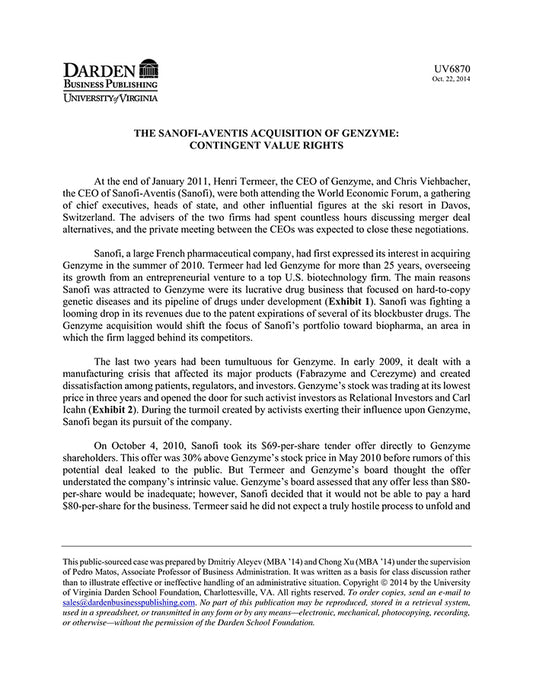 DARDEN
BUSINESS PUBLISHING
UNIVERSITY of VIRGINIA

UV6870
Oct. 22, 2014

THE SANOFI-AVENTIS ACQUISITION OF GENZYME:
CONTINGENT VALUE RIGHTS

At the end of January 2011, Henri Termeer, the CEO of Genzyme, and Chris Viehbacher, the CEO of Sanofi-Aventis (Sanofi), were both attending the World Economic Forum, a gathering of chief executives, heads of state, and other influential figures at the ski resort in Davos, Switzerland. The advisers of the two firms had spent countless hours discussing merger deal alternatives, and the private meeting between the CEOs was expected to close these negotiations.

Sanofi, a large French pharmaceutical company, had first expressed its interest in acquiring Genzyme in the summer of 2010. Termeer had led Genzyme for more than 25 years, overseeing its growth from an entrepreneurial venture to a top U.S. biotechnology firm. The main reasons Sanofi was attracted to Genzyme were its lucrative drug business that focused on hard-to-copy genetic diseases and its pipeline of drugs under development (Exhibit 1). Sanofi was fighting a looming drop in its revenues due to the patent expirations of several of its blockbuster drugs. The Genzyme acquisition would shift the focus of Sanofi's portfolio toward biopharma, an area in which the firm lagged behind its competitors.

The last two years had been tumultuous for Genzyme. In early 2009, it dealt with a manufacturing crisis that affected its major products (Fabrazyme and Cerezyme) and created dissatisfaction among patients, regulators, and investors. Genzyme's stock was trading at its lowest price in three years and opened the door for such activist investors as Relational Investors and Carl Icahn (Exhibit 2). During the turmoil created by activists exerting their influence upon Genzyme, Sanofi began its pursuit of the company.

On October 4, 2010, Sanofi took its $69-per-share tender offer directly to Genzyme shareholders. This offer was 30% above Genzyme's stock price in May 2010 before rumors of this potential deal leaked to the public. But Termeer and Genzyme's board thought the offer understated the company's intrinsic value. Genzyme's board assessed that any offer less than $80-per-share would be inadequate; however, Sanofi decided that it would not be able to pay a hard $80-per-share for the business. Termeer said he did not expect a truly hostile process to unfold and

This public-sourced case was prepared by Dmitriy Aleyev (MBA '14) and Chong Xu (MBA '14) under the supervision of Pedro Matos, Associate Professor of Business Administration. It was written as a basis for class discussion rather than to illustrate effective or ineffective handling of an administrative situation. Copyright © 2014 by the University of Virginia Darden School Foundation, Charlottesville, VA. All rights reserved. To order copies, send an e-mail to sales@dardenbusinesspublishing.com. No part of this publication may be reproduced, stored in a retrieval system, used in a spreadsheet, or transmitted in any form or by any means—electronic, mechanical, photocopying, recording, or otherwise—without the permission of the Darden School Foundation.